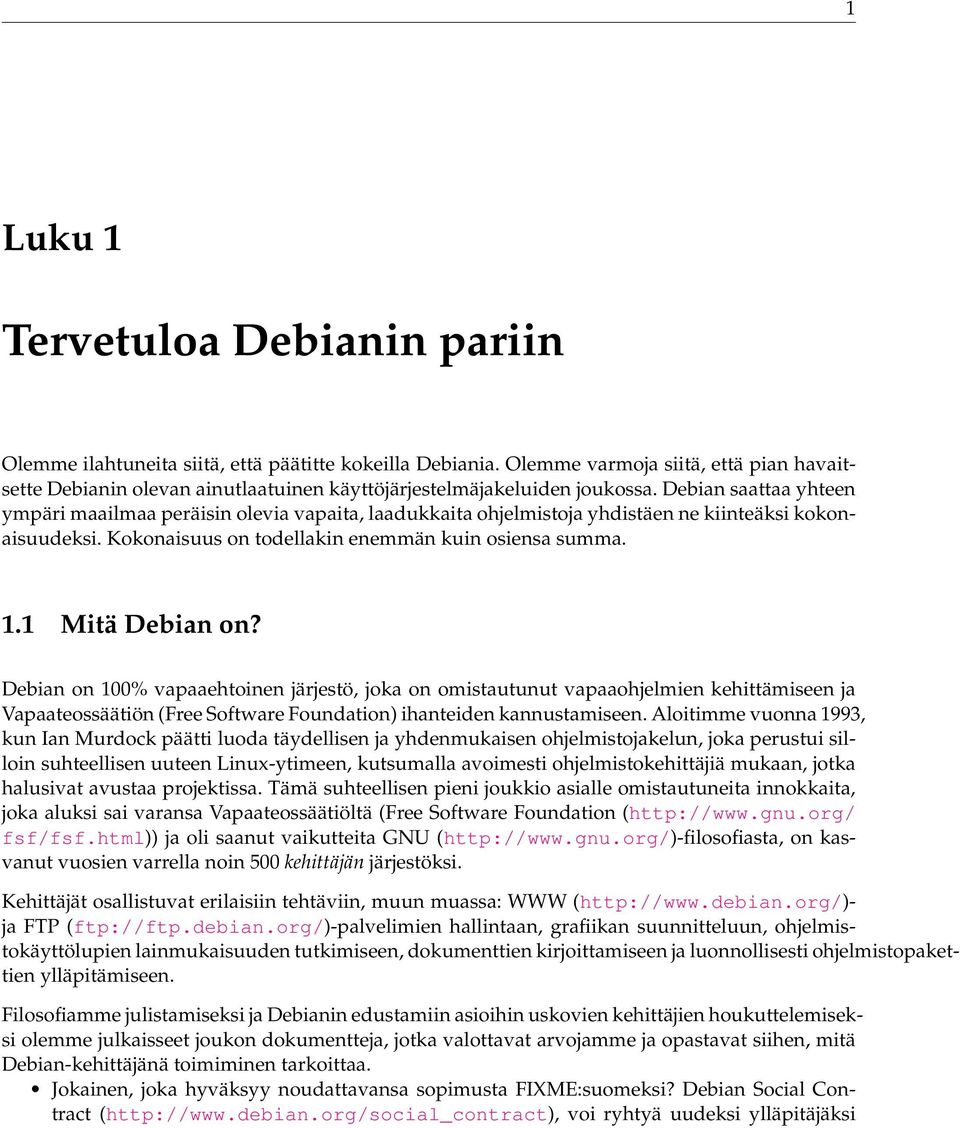 1

Luku 1

Tervetuloa Debianin pariin

Olemme ilahtuneita siitä, että päätitte kokeilla Debiania. Olemme varmoja siitä, että pian havaitsette Debianin olevan ainutlaatuinen käyttöjärjestelmäjakeluiden joukossa. Debian saattaa yhteen ympäri maailmaa peräisin olevia vapaita, laadukkaita ohjelmistoja yhdistäen ne kiinteäksi kokonaisuudeksi. Kokonaisuus on todellakin enemmän kuin osiensa summa.

1.1 Mitä Debian on?

Debian on 100% vapaaehtoinen järjestö, joka on omistautunut vapaaohjelmien kehittämiseen ja Vapaateossäätiön (Free Software Foundation) ihanteiden kannustamiseen. Aloitimme vuonna 1993, kun Ian Murdock päätti luoda täydellisen ja yhdenmukaisen ohjelmistojakelun, joka perustui silloin suhteellisen uuteen Linux-ytimeen, kutsumalla avoimesti ohjelmistokehittäjiä mukaan, jotka halusivat avustaa projektissa. Tämä suhteellisen pieni joukkio asialle omistautuneita innokkaita, joka aluksi sai varansa Vapaateossäätiöltä (Free Software Foundation (http://www.gnu.org/fsf/fsf.html)) ja oli saanut vaikutteita GNU (http://www.gnu.org/)-filosofiasta, on kasvanut vuosien varrella noin 500 kehittäjän järjestöksi.

Kehittäjät osallistuvat erilaisiin tehtäviin, muun muassa: WWW (http://www.debian.org/)- ja FTP (ftp://ftp.debian.org/)-palvelimien hallintaan, grafiikan suunnitteluun, ohjelmistokäyttölupien lainmukaisuuden tutkimiseen, dokumenttien kirjoittamiseen ja luonnollisesti ohjelmistopakettien ylläpitämiseen.

Filosofiamme julistamiseksi ja Debianin edustamiin asioihin uskovien kehittäjien houkuttelemiseksi olemme julkaisseet joukon dokumentteja, jotka valottavat arvojamme ja opastavat siihen, mitä Debian-kehittäjänä toimiminen tarkoittaa.

• Jokainen, joka hyväksyy noudattavansa sopimusta FIXME:suomeksi? Debian Social Contract (http://www.debian.org/social_contract), voi ryhtyä uudeksi ylläpitäjäksi